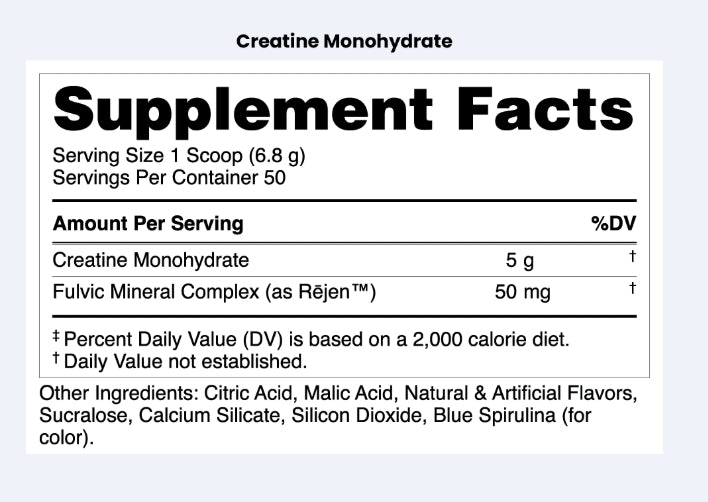 Creatine Monohydrate

Supplement Facts

Serving Size 1 Scoop (6.8 g)
Servings Per Container 50

| Amount Per Serving | | %DV |
|---|---|---|
| Creatine Monohydrate | 5 g | † |
| Fulvic Mineral Complex (as Rējen™) | 50 mg | † |

‡ Percent Daily Value (DV) is based on a 2,000 calorie diet.
† Daily Value not established.

Other Ingredients: Citric Acid, Malic Acid, Natural & Artificial Flavors, Sucralose, Calcium Silicate, Silicon Dioxide, Blue Spirulina (for color).